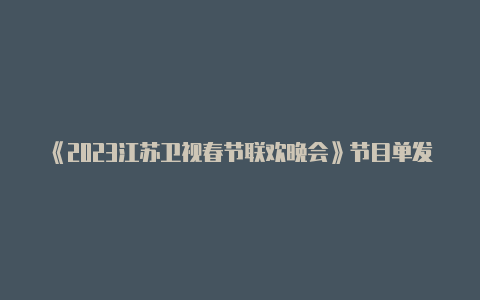 《2023江苏卫视春节联欢晚会》节目单发